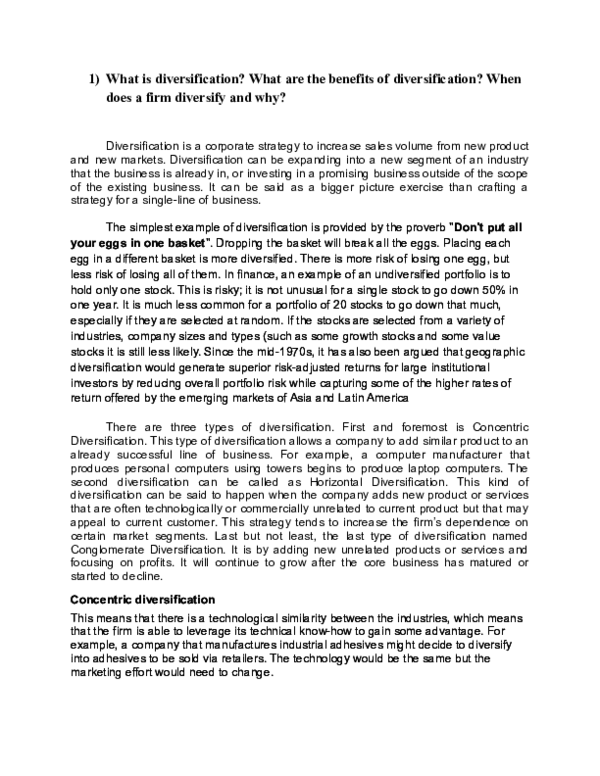 1) What is diversification? What are the benefits of diversification? When does a firm diversify and why?

Diversification is a corporate strategy to increase sales volume from new product and new markets. Diversification can be expanding into a new segment of an industry that the business is already in, or investing in a promising business outside of the scope of the existing business. It can be said as a bigger picture exercise than crafting a strategy for a single-line of business.

The simplest example of diversification is provided by the proverb "Don't put all your eggs in one basket". Dropping the basket will break all the eggs. Placing each egg in a different basket is more diversified. There is more risk of losing one egg, but less risk of losing all of them. In finance, an example of an undiversified portfolio is to hold only one stock. This is risky; it is not unusual for a single stock to go down 50% in one year. It is much less common for a portfolio of 20 stocks to go down that much, especially if they are selected at random. If the stocks are selected from a variety of industries, company sizes and types (such as some growth stocks and some value stocks it is still less likely. Since the mid-1970s, it has also been argued that geographic diversification would generate superior risk-adjusted returns for large institutional investors by reducing overall portfolio risk while capturing some of the higher rates of return offered by the emerging markets of Asia and Latin America

There are three types of diversification. First and foremost is Concentric Diversification. This type of diversification allows a company to add similar product to an already successful line of business. For example, a computer manufacturer that produces personal computers using towers begins to produce laptop computers. The second diversification can be called as Horizontal Diversification. This kind of diversification can be said to happen when the company adds new product or services that are often technologically or commercially unrelated to current product but that may appeal to current customer. This strategy tends to increase the firm's dependence on certain market segments. Last but not least, the last type of diversification named Conglomerate Diversification. It is by adding new unrelated products or services and focusing on profits. It will continue to grow after the core business has matured or started to decline.

Concentric diversification

This means that there is a technological similarity between the industries, which means that the firm is able to leverage its technical know-how to gain some advantage. For example, a company that manufactures industrial adhesives might decide to diversify into adhesives to be sold via retailers. The technology would be the same but the marketing effort would need to change.